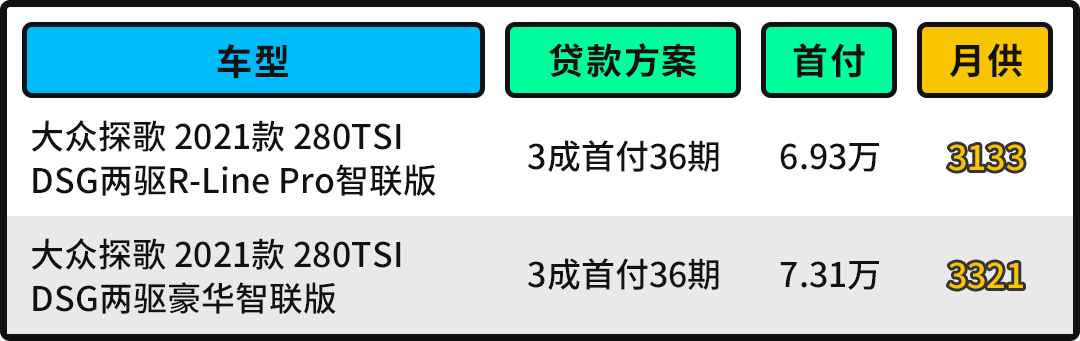 | 车型 | 贷款方案 | 首付 | 月供 |
|---|---|---|---|
| 大众探歌 2021款 280TSI DSG两驱R-Line Pro智联版 | 3成首付36期 | 6.93万 | 3133 |
| 大众探歌 2021款 280TSI DSG两驱豪华智联版 | 3成首付36期 | 7.31万 | 3321 |